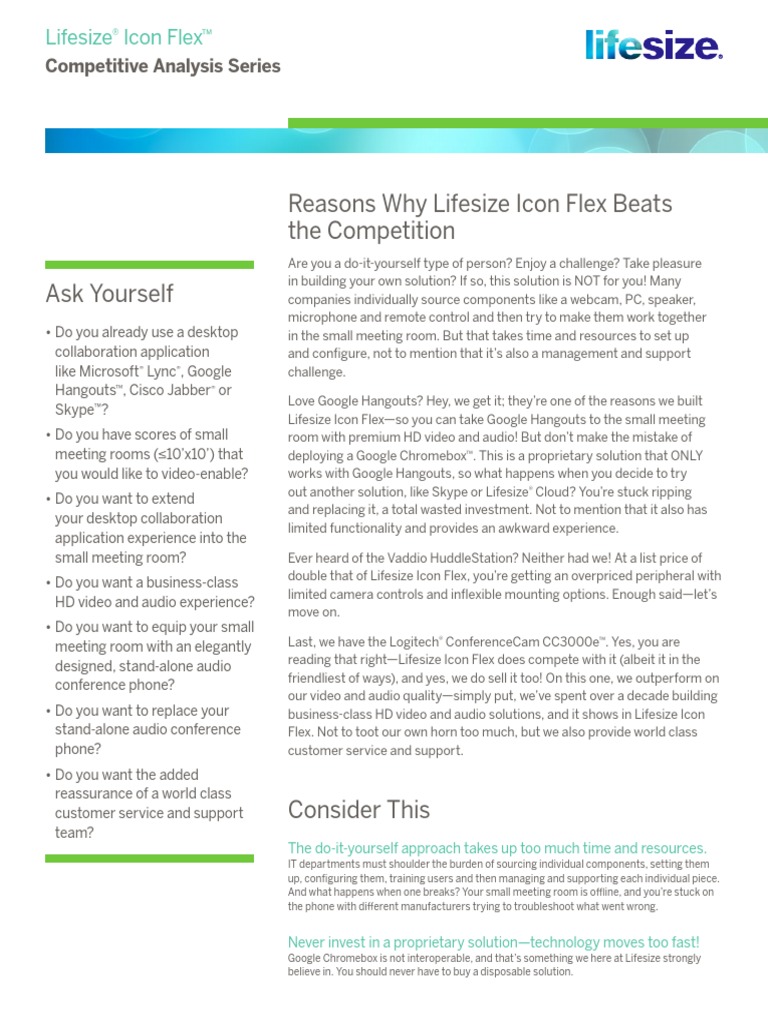 Lifesize® Icon Flex™
Competitive Analysis Series

lifesize.

Ask Yourself

• Do you already use a desktop collaboration application like Microsoft® Lync®, Google Hangouts™, Cisco Jabber® or Skype™?

• Do you have scores of small meeting rooms (≤10'x10') that you would like to video-enable?

• Do you want to extend your desktop collaboration application experience into the small meeting room?

• Do you want a business-class HD video and audio experience?

• Do you want to equip your small meeting room with an elegantly designed, stand-alone audio conference phone?

• Do you want to replace your stand-alone audio conference phone?

• Do you want the added reassurance of a world class customer service and support team?

Reasons Why Lifesize Icon Flex Beats the Competition

Are you a do-it-yourself type of person? Enjoy a challenge? Take pleasure in building your own solution? If so, this solution is NOT for you! Many companies individually source components like a webcam, PC, speaker, microphone and remote control and then try to make them work together in the small meeting room. But that takes time and resources to set up and configure, not to mention that it's also a management and support challenge.

Love Google Hangouts? Hey, we get it; they're one of the reasons we built Lifesize Icon Flex—so you can take Google Hangouts to the small meeting room with premium HD video and audio! But don't make the mistake of deploying a Google Chromebox™. This is a proprietary solution that ONLY works with Google Hangouts, so what happens when you decide to try out another solution, like Skype or Lifesize® Cloud? You're stuck ripping and replacing it, a total wasted investment. Not to mention that it also has limited functionality and provides an awkward experience.

Ever heard of the Vaddio HuddleStation? Neither had we! At a list price of double that of Lifesize Icon Flex, you're getting an overpriced peripheral with limited camera controls and inflexible mounting options. Enough said—let's move on.

Last, we have the Logitech® ConferenceCam CC3000e™. Yes, you are reading that right—Lifesize Icon Flex does compete with it (albeit it in the friendliest of ways), and yes, we do sell it too! On this one, we outperform on our video and audio quality—simply put, we've spent over a decade building business-class HD video and audio solutions, and it shows in Lifesize Icon Flex. Not to toot our own horn too much, but we also provide world class customer service and support.

Consider This

The do-it-yourself approach takes up too much time and resources.
IT departments must shoulder the burden of sourcing individual components, setting them up, configuring them, training users and then managing and supporting each individual piece. And what happens when one breaks? Your small meeting room is offline, and you're stuck on the phone with different manufacturers trying to troubleshoot what went wrong.

Never invest in a proprietary solution—technology moves too fast!
Google Chromebox is not interoperable, and that's something we here at Lifesize strongly believe in. You should never have to buy a disposable solution.